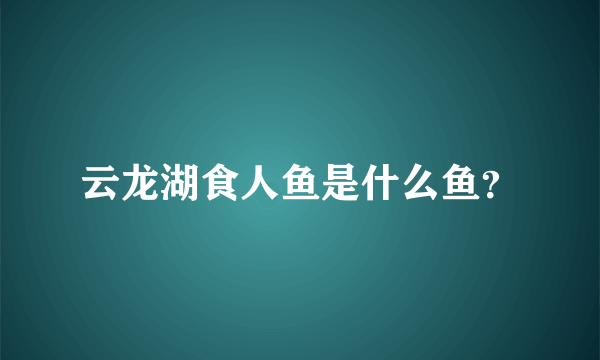 云龙湖食人鱼是什么鱼?